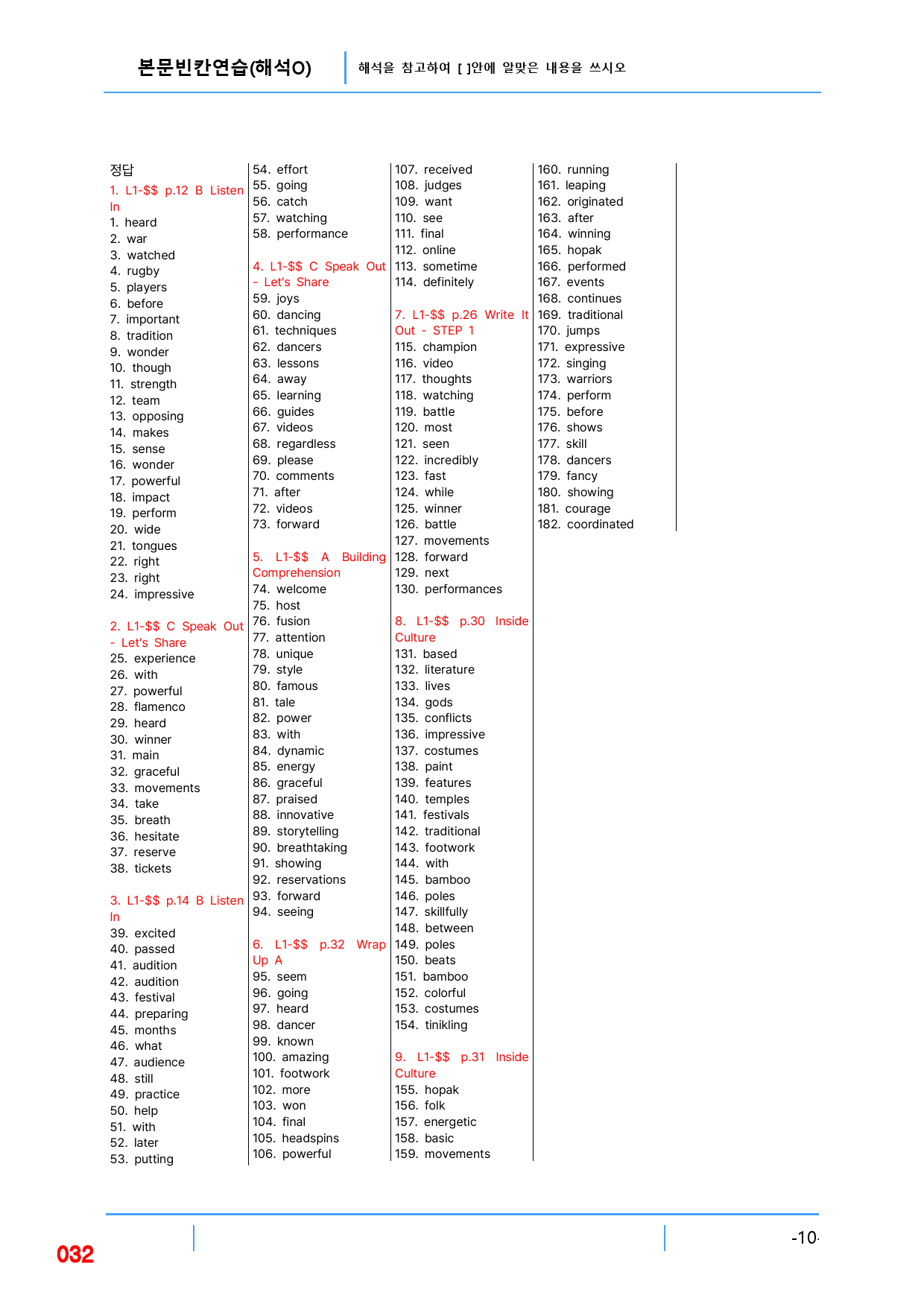 본문빈칸연습(해석O)

해석을 참고하여 [ ]안에 알맞은 내용을 쓰시오

정답

1. L1-$$ p.12 B Listen In
1. heard
2. war
3. watched
4. rugby
5. players
6. before
7. important
8. tradition
9. wonder
10. though
11. strength
12. team
13. opposing
14. makes
15. sense
16. wonder
17. powerful
18. impact
19. perform
20. wide
21. tongues
22. right
23. right
24. impressive

2. L1-$$ C Speak Out - Let's Share
25. experience
26. with
27. powerful
28. flamenco
29. heard
30. winner
31. main
32. graceful
33. movements
34. take
35. breath
36. hesitate
37. reserve
38. tickets

3. L1-$$ p.14 B Listen In
39. excited
40. passed
41. audition
42. audition
43. festival
44. preparing
45. months
46. what
47. audience
48. still
49. practice
50. help
51. with
52. later
53. putting

54. effort
55. going
56. catch
57. watching
58. performance

4. L1-$$ C Speak Out - Let's Share
59. joys
60. dancing
61. techniques
62. dancers
63. lessons
64. away
65. learning
66. guides
67. videos
68. regardless
69. please
70. comments
71. after
72. videos
73. forward

5. L1-$$ A Building Comprehension
74. welcome
75. host
76. fusion
77. attention
78. unique
79. style
80. famous
81. tale
82. power
83. with
84. dynamic
85. energy
86. graceful
87. praised
88. innovative
89. storytelling
90. breathtaking
91. showing
92. reservations
93. forward
94. seeing

6. L1-$$ p.32 Wrap Up A
95. seem
96. going
97. heard
98. dancer
99. known
100. amazing
101. footwork
102. more
103. won
104. final
105. headspins
106. powerful

107. received
108. judges
109. want
110. see
111. final
112. online
113. sometime
114. definitely

7. L1-$$ p.26 Write It Out - STEP 1
115. champion
116. video
117. thoughts
118. watching
119. battle
120. most
121. seen
122. incredibly
123. fast
124. while
125. winner
126. battle
127. movements
128. forward
129. next
130. performances

8. L1-$$ p.30 Inside Culture
131. based
132. literature
133. lives
134. gods
135. conflicts
136. impressive
137. costumes
138. paint
139. features
140. temples
141. festivals
142. traditional
143. footwork
144. with
145. bamboo
146. poles
147. skillfully
148. between
149. poles
150. beats
151. bamboo
152. colorful
153. costumes
154. tinikling

9. L1-$$ p.31 Inside Culture
155. hopak
156. folk
157. energetic
158. basic
159. movements

160. running
161. leaping
162. originated
163. after
164. winning
165. hopak
166. performed
167. events
168. continues
169. traditional
170. jumps
171. expressive
172. singing
173. warriors
174. perform
175. before
176. shows
177. skill
178. dancers
179. fancy
180. showing
181. courage
182. coordinated

032

-10-